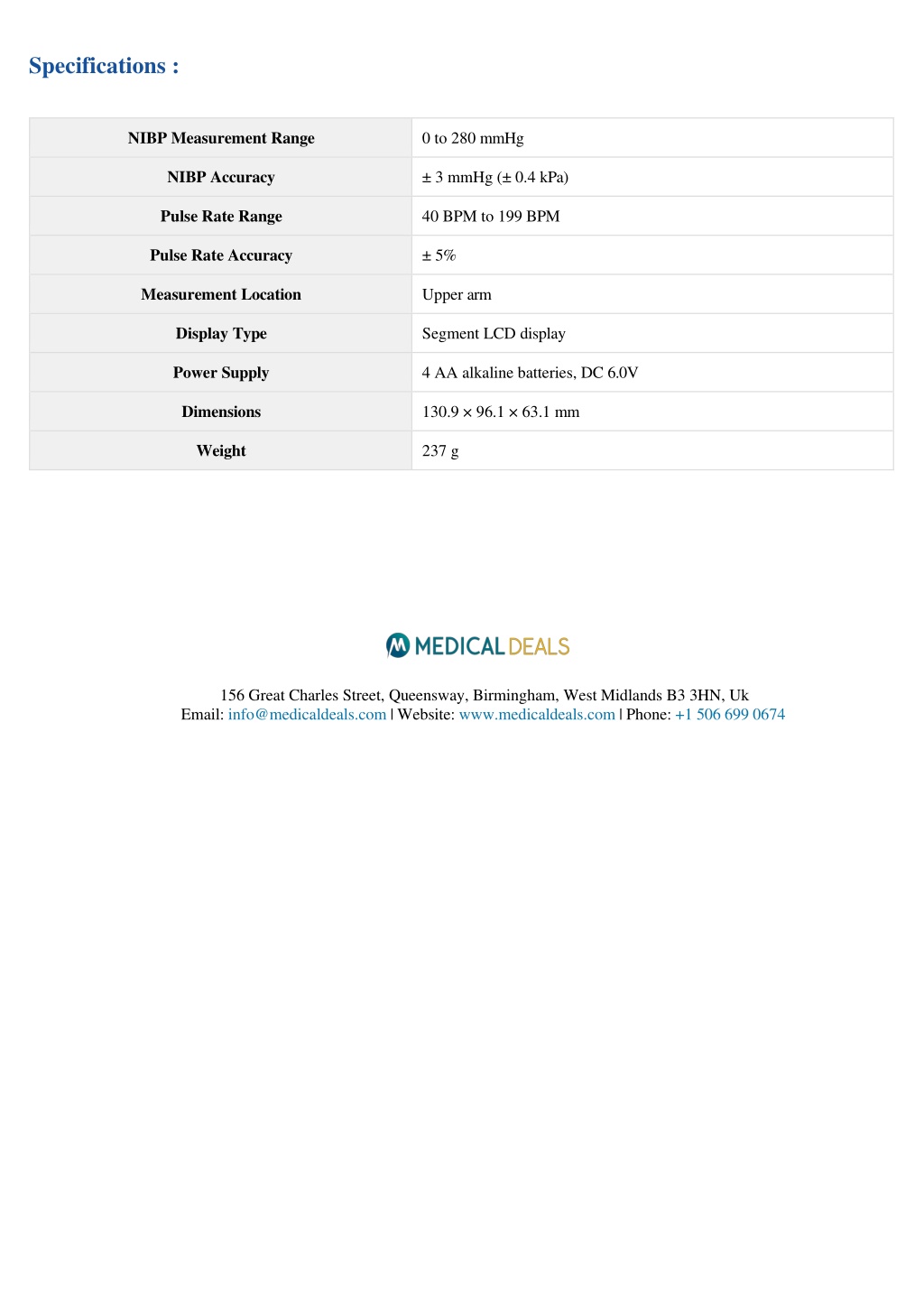 Specifications :

| NIBP Measurement Range | 0 to 280 mmHg |
|---|---|
| NIBP Accuracy | ± 3 mmHg (± 0.4 kPa) |
| Pulse Rate Range | 40 BPM to 199 BPM |
| Pulse Rate Accuracy | ± 5% |
| Measurement Location | Upper arm |
| Display Type | Segment LCD display |
| Power Supply | 4 AA alkaline batteries, DC 6.0V |
| Dimensions | 130.9 × 96.1 × 63.1 mm |
| Weight | 237 g |

MEDICAL DEALS

156 Great Charles Street, Queensway, Birmingham, West Midlands B3 3HN, Uk
Email: info@medicaldeals.com | Website: www.medicaldeals.com | Phone: +1 506 699 0674